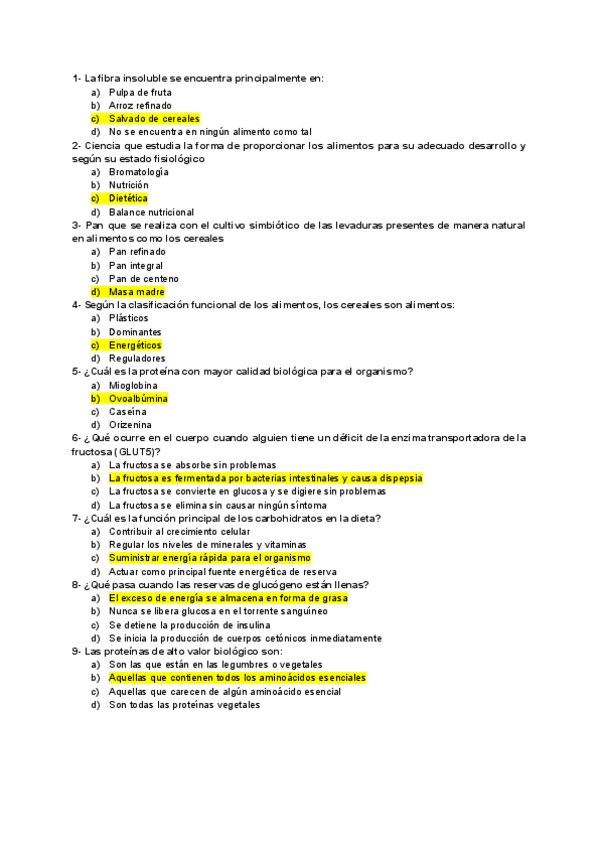 1- La fibra insoluble se encuentra principalmente en:
a) Pulpa de fruta
b) Arroz refinado
c) Salvado de cereales
d) No se encuentra en ningún alimento como tal
2- Ciencia que estudia la forma de proporcionar los alimentos para su adecuado desarrollo y según su estado fisiológico
a) Bromatología
b) Nutrición
c) Dietética
d) Balance nutricional
3- Pan que se realiza con el cultivo simbiótico de las levaduras presentes de manera natural en alimentos como los cereales
a) Pan refinado
b) Pan integral
c) Pan de centeno
d) Masa madre
4- Según la clasificación funcional de los alimentos, los cereales son alimentos:
a) Plásticos
b) Dominantes
c) Energéticos
d) Reguladores
5- ¿Cuál es la proteína con mayor calidad biológica para el organismo?
a) Mioglobina
b) Ovoalbúmina
c) Caseína
d) Orizenina
6- ¿Qué ocurre en el cuerpo cuando alguien tiene un déficit de la enzima transportadora de la fructosa (GLUT5)?
a) La fructosa se absorbe sin problemas
b) La fructosa es fermentada por bacterias intestinales y causa dispepsia
c) La fructosa se convierte en glucosa y se digiere sin problemas
d) La fructosa se elimina sin causar ningún síntoma
7- ¿Cuál es la función principal de los carbohidratos en la dieta?
a) Contribuir al crecimiento celular
b) Regular los niveles de minerales y vitaminas
c) Suministrar energía rápida para el organismo
d) Actuar como principal fuente energética de reserva
8- ¿Qué pasa cuando las reservas de glucógeno están llenas?
a) El exceso de energía se almacena en forma de grasa
b) Nunca se libera glucosa en el torrente sanguíneo
c) Se detiene la producción de insulina
d) Se inicia la producción de cuerpos cetónicos inmediatamente
9- Las proteínas de alto valor biológico son:
a) Son las que están en las legumbres o vegetales
b) Aquellas que contienen todos los aminoácidos esenciales
c) Aquellas que carecen de algún aminoácido esencial
d) Son todas las proteínas vegetales